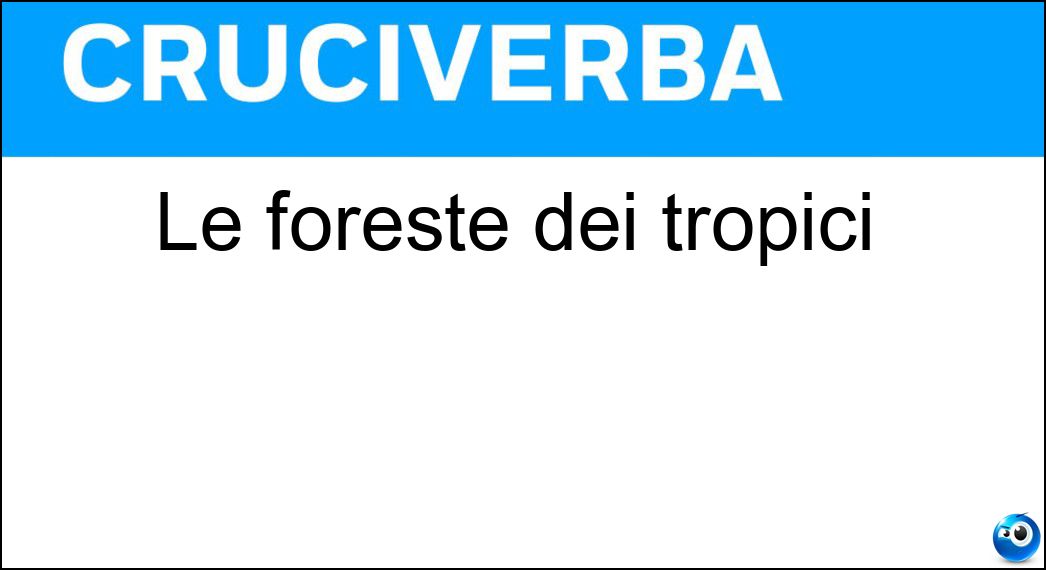 CRUCIVERBA

Le foreste dei tropici